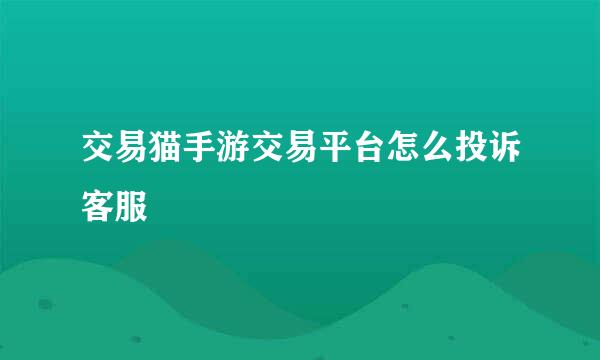 交易猫手游交易平台怎么投诉客服